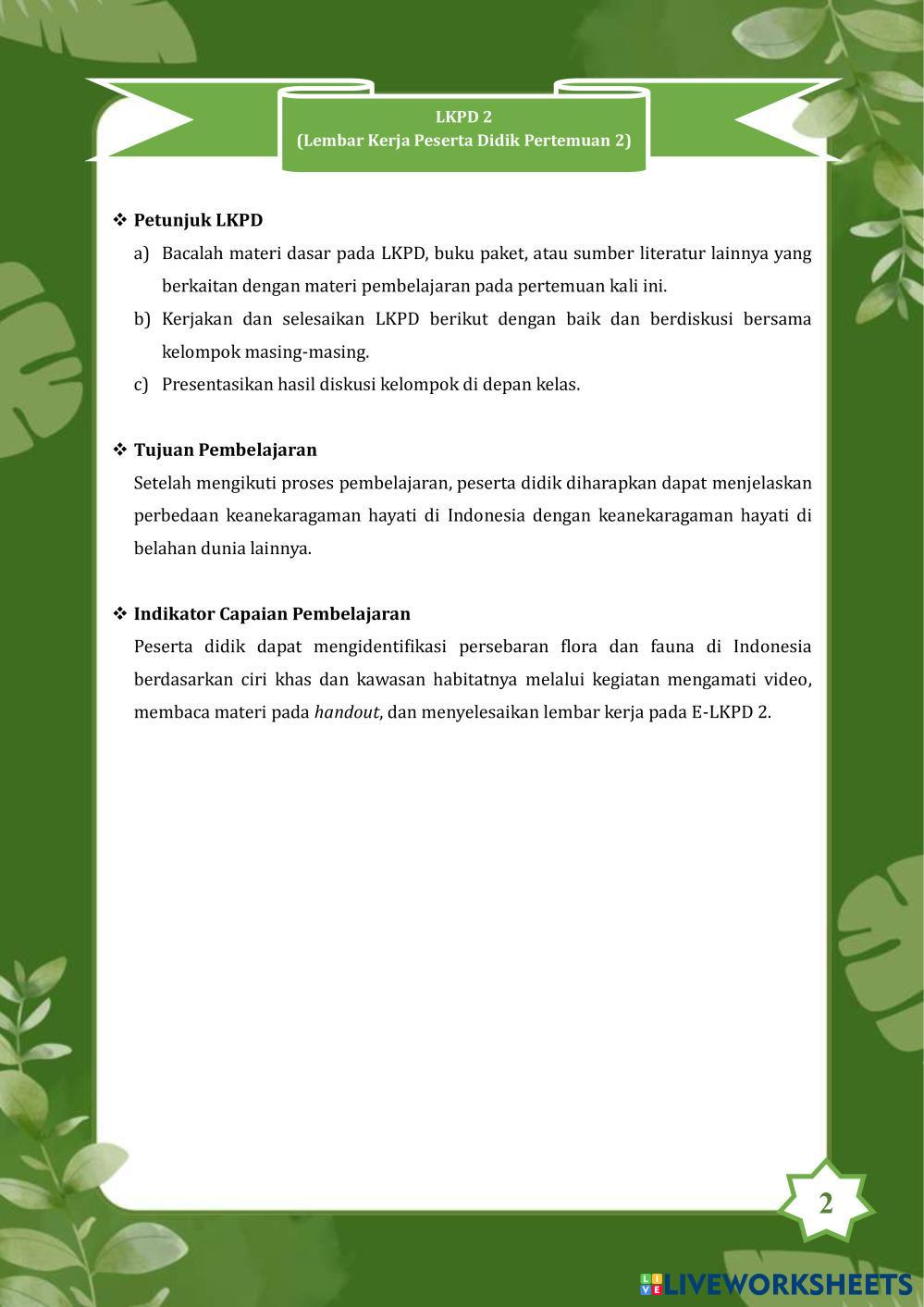 LKPD 2
(Lembar Kerja Peserta Didik Pertemuan 2)

❖ Petunjuk LKPD

a) Bacalah materi dasar pada LKPD, buku paket, atau sumber literatur lainnya yang berkaitan dengan materi pembelajaran pada pertemuan kali ini.

b) Kerjakan dan selesaikan LKPD berikut dengan baik dan berdiskusi bersama kelompok masing-masing.

c) Presentasikan hasil diskusi kelompok di depan kelas.

❖ Tujuan Pembelajaran

Setelah mengikuti proses pembelajaran, peserta didik diharapkan dapat menjelaskan perbedaan keanekaragaman hayati di Indonesia dengan keanekaragaman hayati di belahan dunia lainnya.

❖ Indikator Capaian Pembelajaran

Peserta didik dapat mengidentifikasi persebaran flora dan fauna di Indonesia berdasarkan ciri khas dan kawasan habitatnya melalui kegiatan mengamati video, membaca materi pada handout, dan menyelesaikan lembar kerja pada E-LKPD 2.

2

LIVEWORKSHEETS